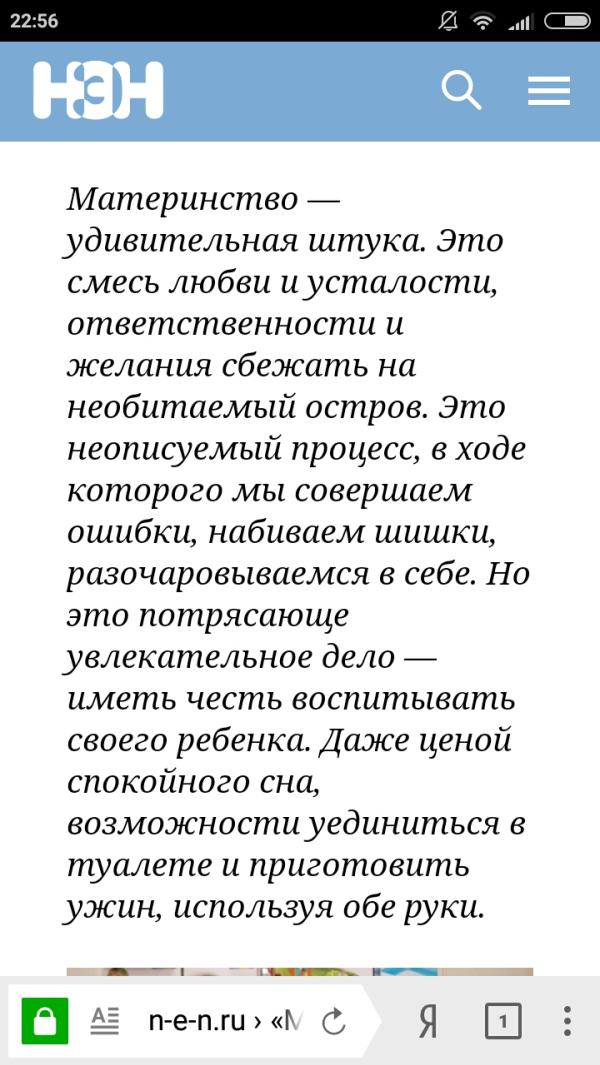 22:56

НЭН

Материнство — удивительная штука. Это смесь любви и усталости, ответственности и желания сбежать на необитаемый остров. Это неописуемый процесс, в ходе которого мы совершаем ошибки, набиваем шишки, разочаровываемся в себе. Но это потрясающе увлекательное дело — иметь честь воспитывать своего ребенка. Даже ценой спокойного сна, возможности уединиться в туалете и приготовить ужин, используя обе руки.

n-e-n.ru › «М

Я

1